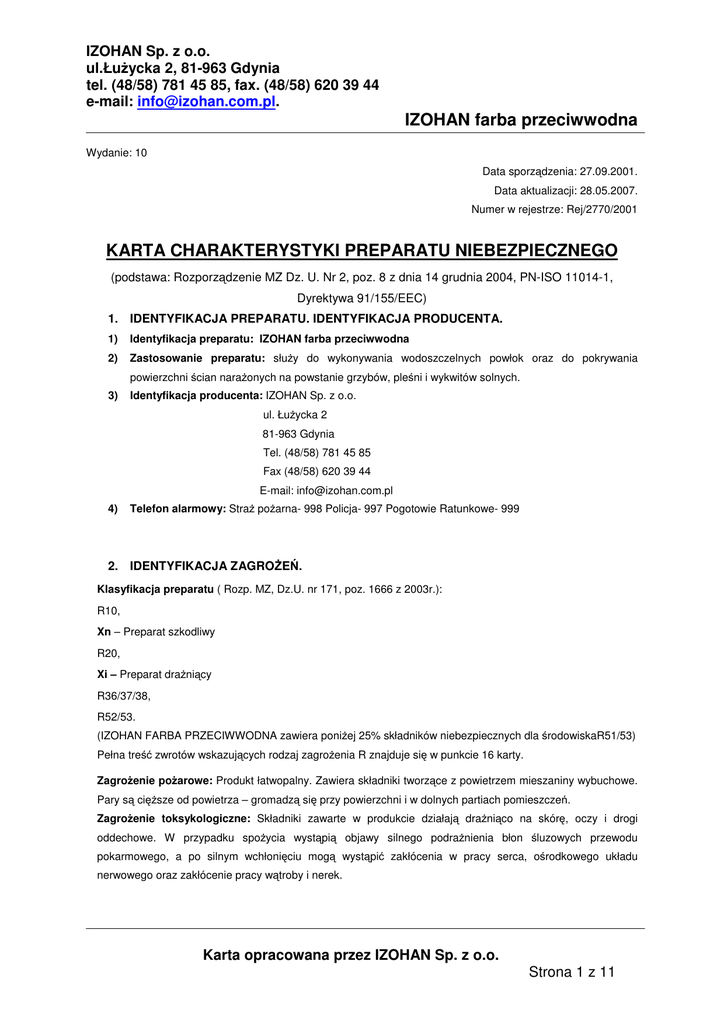 IZOHAN Sp. z o.o.
ul.Łużycka 2, 81-963 Gdynia
tel. (48/58) 781 45 85, fax. (48/58) 620 39 44
e-mail: info@izohan.com.pl.

IZOHAN farba przeciwwodna

Wydanie: 10

Data sporządzenia: 27.09.2001.
Data aktualizacji: 28.05.2007.
Numer w rejestrze: Rej/2770/2001

KARTA CHARAKTERYSTYKI PREPARATU NIEBEZPIECZNEGO

(podstawa: Rozporządzenie MZ Dz. U. Nr 2, poz. 8 z dnia 14 grudnia 2004, PN-ISO 11014-1, Dyrektywa 91/155/EEC)

1. IDENTYFIKACJA PREPARATU. IDENTYFIKACJA PRODUCENTA.

1) Identyfikacja preparatu: IZOHAN farba przeciwwodna
2) Zastosowanie preparatu: służy do wykonywania wodoszczelnych powłok oraz do pokrywania powierzchni ścian narażonych na powstanie grzybów, pleśni i wykwitów solnych.
3) Identyfikacja producenta: IZOHAN Sp. z o.o.
ul. Łużycka 2
81-963 Gdynia
Tel. (48/58) 781 45 85
Fax (48/58) 620 39 44
E-mail: info@izohan.com.pl
4) Telefon alarmowy: Straż pożarna- 998 Policja- 997 Pogotowie Ratunkowe- 999

2. IDENTYFIKACJA ZAGROŻEŃ.

Klasyfikacja preparatu ( Rozp. MZ, Dz.U. nr 171, poz. 1666 z 2003r.):
R10,
Xn – Preparat szkodliwy
R20,
Xi – Preparat drażniący
R36/37/38,
R52/53.
(IZOHAN FARBA PRZECIWWODNA zawiera poniżej 25% składników niebezpiecznych dla środowiskaR51/53)
Pełna treść zwrotów wskazujących rodzaj zagrożenia R znajduje się w punkcie 16 karty.

Zagrożenie pożarowe: Produkt łatwopalny. Zawiera składniki tworzące z powietrzem mieszaniny wybuchowe. Pary są cięższe od powietrza – gromadzą się przy powierzchni i w dolnych partiach pomieszczeń.
Zagrożenie toksykologiczne: Składniki zawarte w produkcie działają drażniąco na skórę, oczy i drogi oddechowe. W przypadku spożycia wystąpią objawy silnego podrażnienia błon śluzowych przewodu pokarmowego, a po silnym wchłonięciu mogą wystąpić zakłócenia w pracy serca, ośrodkowego układu nerwowego oraz zakłócenie pracy wątroby i nerek.

Karta opracowana przez IZOHAN Sp. z o.o.
Strona 1 z 11